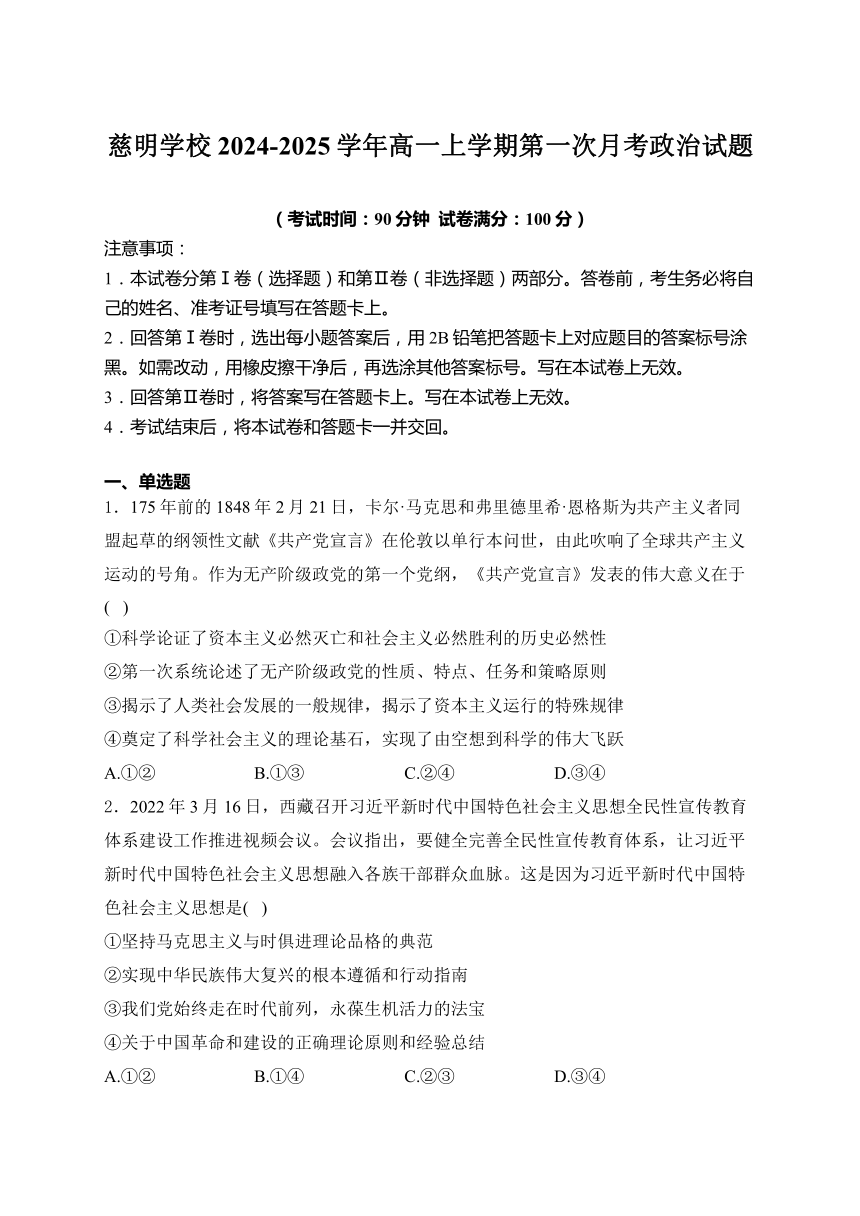 慈明学校 2024-2025 学年高一上学期第一次月考政治试题

（考试时间：90 分钟 试卷满分：100 分）

注意事项：

1．本试卷分第Ⅰ卷（选择题）和第Ⅱ卷（非选择题）两部分。答卷前，考生务必将自己的姓名、准考证号填写在答题卡上。

2．回答第Ⅰ卷时，选出每小题答案后，用 2B 铅笔把答题卡上对应题目的答案标号涂黑。如需改动，用橡皮擦干净后，再选涂其他答案标号。写在本试卷上无效。

3．回答第Ⅱ卷时，将答案写在答题卡上。写在本试卷上无效。

4．考试结束后，将本试卷和答题卡一并交回。

一、单选题

1．175 年前的 1848 年 2 月 21 日，卡尔·马克思和弗里德里希·恩格斯为共产主义者同盟起草的纲领性文献《共产党宣言》在伦敦以单行本问世，由此吹响了全球共产主义运动的号角。作为无产阶级政党的第一个党纲，《共产党宣言》发表的伟大意义在于(　)

①科学论证了资本主义必然灭亡和社会主义必然胜利的历史必然性

②第一次系统论述了无产阶级政党的性质、特点、任务和策略原则

③揭示了人类社会发展的一般规律，揭示了资本主义运行的特殊规律

④奠定了科学社会主义的理论基石，实现了由空想到科学的伟大飞跃

A.①②　　B.①③　　C.②④　　D.③④

2．2022 年 3 月 16 日，西藏召开习近平新时代中国特色社会主义思想全民性宣传教育体系建设工作推进视频会议。会议指出，要健全完善全民性宣传教育体系，让习近平新时代中国特色社会主义思想融入各族干部群众血脉。这是因为习近平新时代中国特色社会主义思想是(　)

①坚持马克思主义与时俱进理论品格的典范

②实现中华民族伟大复兴的根本遵循和行动指南

③我们党始终走在时代前列，永葆生机活力的法宝

④关于中国革命和建设的正确理论原则和经验总结

A.①②　　B.①④　　C.②③　　D.③④